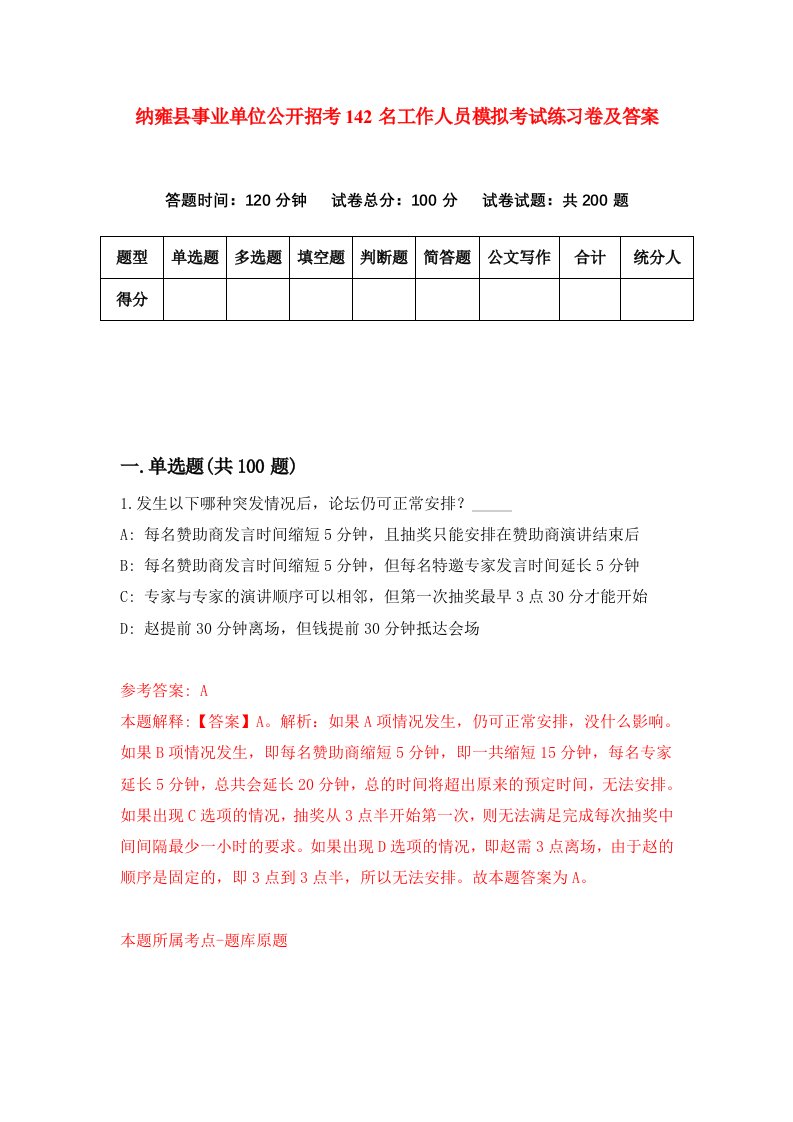 纳雍县事业单位公开招考142名工作人员模拟考试练习卷及答案

答题时间：120分钟　试卷总分：100分　试卷试题：共200题

| 题型 | 单选题 | 多选题 | 填空题 | 判断题 | 简答题 | 公文写作 | 合计 | 统分人 |
|---|---|---|---|---|---|---|---|---|
| 得分 | | | | | | | | |

一.单选题(共100题)

1.发生以下哪种突发情况后，论坛仍可正常安排？_____

A: 每名赞助商发言时间缩短5分钟，且抽奖只能安排在赞助商演讲结束后

B: 每名赞助商发言时间缩短5分钟，但每名特邀专家发言时间延长5分钟

C: 专家与专家的演讲顺序可以相邻，但第一次抽奖最早3点30分才能开始

D: 赵提前30分钟离场，但钱提前30分钟抵达会场

参考答案: A

本题解释:【答案】A。解析：如果A项情况发生，仍可正常安排，没什么影响。如果B项情况发生，即每名赞助商缩短5分钟，即一共缩短15分钟，每名专家延长5分钟，总共会延长20分钟，总的时间将超出原来的预定时间，无法安排。如果出现C选项的情况，抽奖从3点半开始第一次，则无法满足完成每次抽奖中间间隔最少一小时的要求。如果出现D选项的情况，即赵需3点离场，由于赵的顺序是固定的，即3点到3点半，所以无法安排。故本题答案为A。

本题所属考点-题库原题